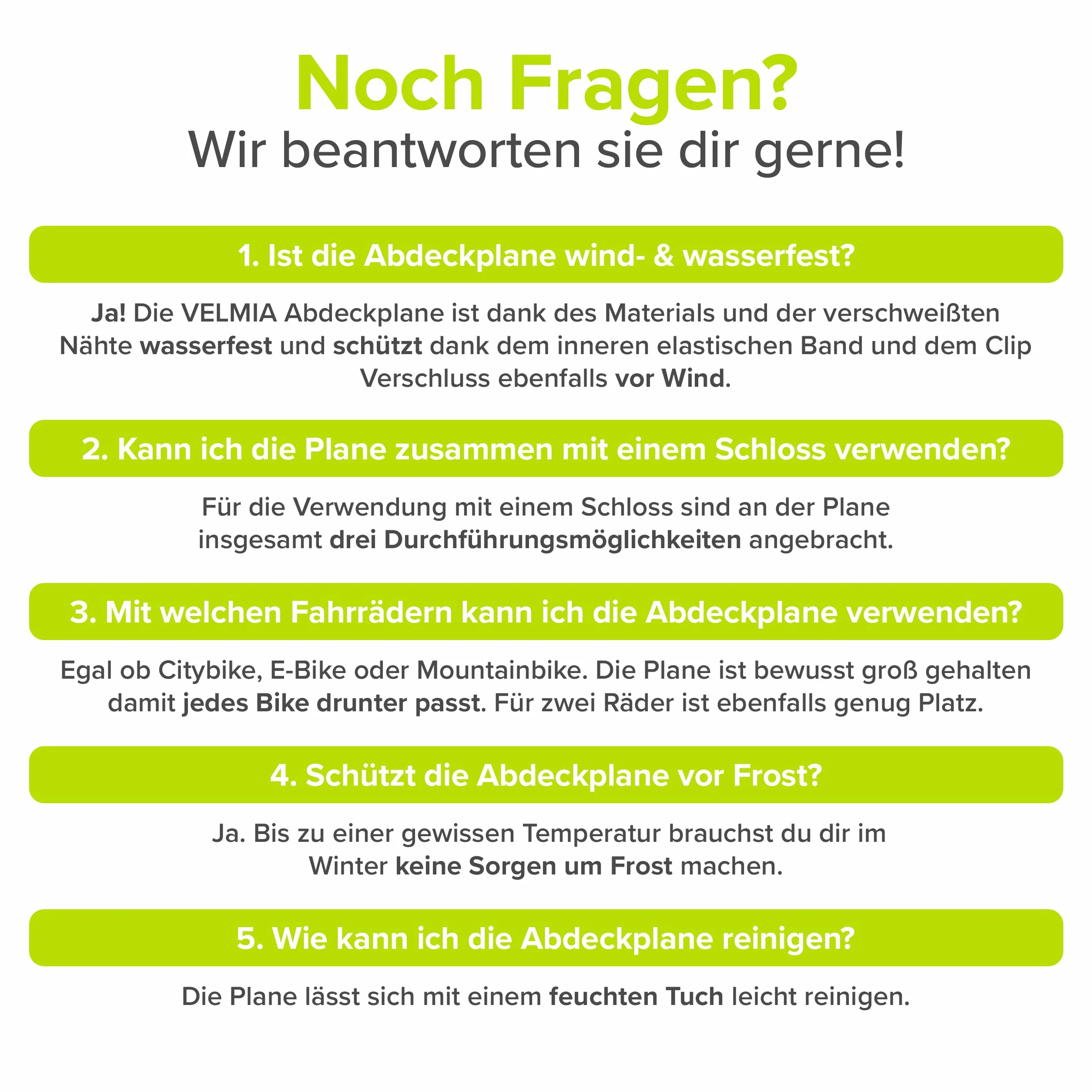 Noch Fragen?
Wir beantworten sie dir gerne!

1. Ist die Abdeckplane wind- & wasserfest?

Ja! Die VELMIA Abdeckplane ist dank des Materials und der verschweißten Nähte wasserfest und schützt dank dem inneren elastischen Band und dem Clip Verschluss ebenfalls vor Wind.

2. Kann ich die Plane zusammen mit einem Schloss verwenden?

Für die Verwendung mit einem Schloss sind an der Plane insgesamt drei Durchführungsmöglichkeiten angebracht.

3. Mit welchen Fahrrädern kann ich die Abdeckplane verwenden?

Egal ob Citybike, E-Bike oder Mountainbike. Die Plane ist bewusst groß gehalten damit jedes Bike drunter passt. Für zwei Räder ist ebenfalls genug Platz.

4. Schützt die Abdeckplane vor Frost?

Ja. Bis zu einer gewissen Temperatur brauchst du dir im Winter keine Sorgen um Frost machen.

5. Wie kann ich die Abdeckplane reinigen?

Die Plane lässt sich mit einem feuchten Tuch leicht reinigen.